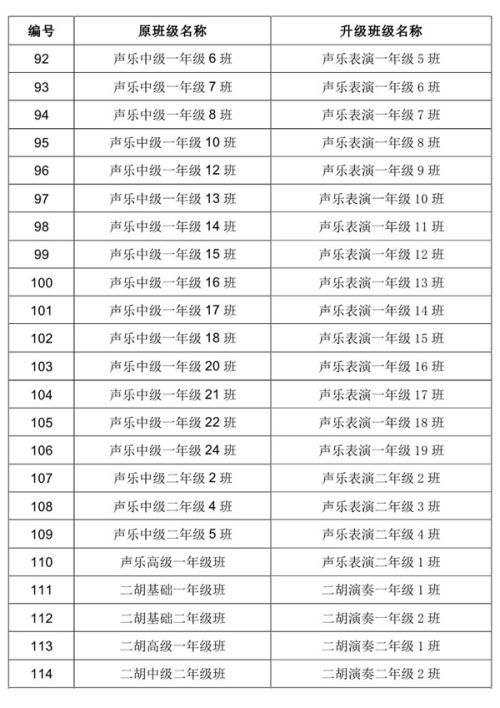 | 编号 | 原班级名称 | 升级班级名称 |
|---|---|---|
| 92 | 声乐中级一年级 6 班 | 声乐表演一年级 5 班 |
| 93 | 声乐中级一年级 7 班 | 声乐表演一年级 6 班 |
| 94 | 声乐中级一年级 8 班 | 声乐表演一年级 7 班 |
| 95 | 声乐中级一年级 10 班 | 声乐表演一年级 8 班 |
| 96 | 声乐中级一年级 12 班 | 声乐表演一年级 9 班 |
| 97 | 声乐中级一年级 13 班 | 声乐表演一年级 10 班 |
| 98 | 声乐中级一年级 14 班 | 声乐表演一年级 11 班 |
| 99 | 声乐中级一年级 15 班 | 声乐表演一年级 12 班 |
| 100 | 声乐中级一年级 16 班 | 声乐表演一年级 13 班 |
| 101 | 声乐中级一年级 17 班 | 声乐表演一年级 14 班 |
| 102 | 声乐中级一年级 18 班 | 声乐表演一年级 15 班 |
| 103 | 声乐中级一年级 20 班 | 声乐表演一年级 16 班 |
| 104 | 声乐中级一年级 21 班 | 声乐表演一年级 17 班 |
| 105 | 声乐中级一年级 22 班 | 声乐表演一年级 18 班 |
| 106 | 声乐中级一年级 24 班 | 声乐表演一年级 19 班 |
| 107 | 声乐中级二年级 2 班 | 声乐表演二年级 2 班 |
| 108 | 声乐中级二年级 4 班 | 声乐表演二年级 3 班 |
| 109 | 声乐中级二年级 5 班 | 声乐表演二年级 4 班 |
| 110 | 声乐高级一年级班 | 声乐表演二年级 1 班 |
| 111 | 二胡基础一年级班 | 二胡演奏一年级 1 班 |
| 112 | 二胡基础二年级班 | 二胡演奏一年级 2 班 |
| 113 | 二胡高级一年级班 | 二胡演奏二年级 1 班 |
| 114 | 二胡中级二年级班 | 二胡演奏二年级 2 班 |